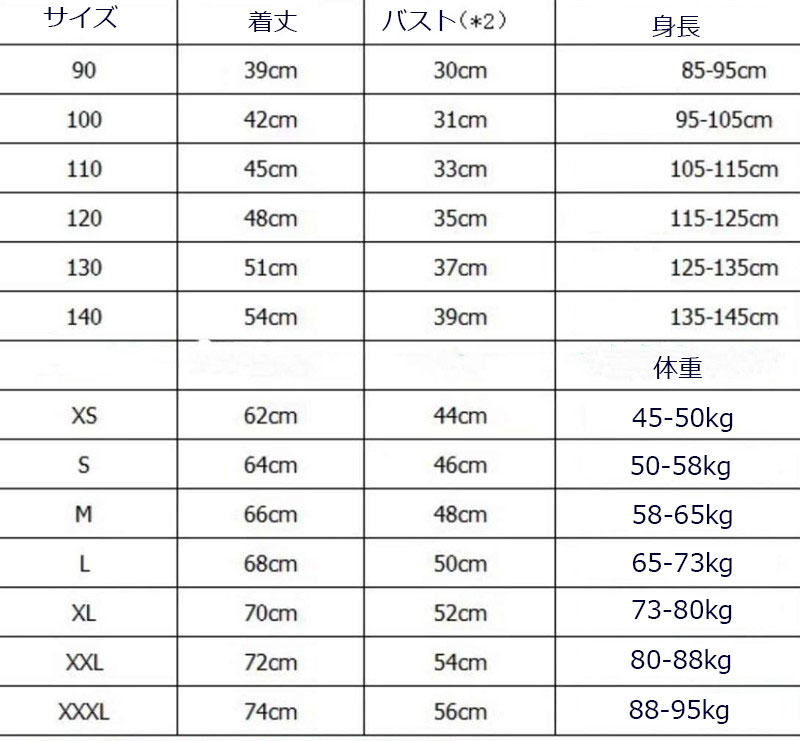 | サイズ | 着丈 | バスト(*2) | 身長 |
|---|---|---|---|
| 90 | 39cm | 30cm | 85-95cm |
| 100 | 42cm | 31cm | 95-105cm |
| 110 | 45cm | 33cm | 105-115cm |
| 120 | 48cm | 35cm | 115-125cm |
| 130 | 51cm | 37cm | 125-135cm |
| 140 | 54cm | 39cm | 135-145cm |
| | | | 体重 |
| XS | 62cm | 44cm | 45-50kg |
| S | 64cm | 46cm | 50-58kg |
| M | 66cm | 48cm | 58-65kg |
| L | 68cm | 50cm | 65-73kg |
| XL | 70cm | 52cm | 73-80kg |
| XXL | 72cm | 54cm | 80-88kg |
| XXXL | 74cm | 56cm | 88-95kg |